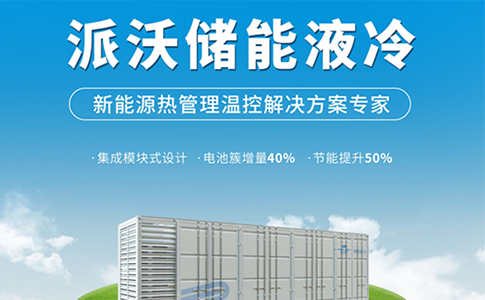 派沃储能液冷

新能源热管理温控解决方案专家

· 集成模块式设计 · 电池簇增量40% · 节能提升50%